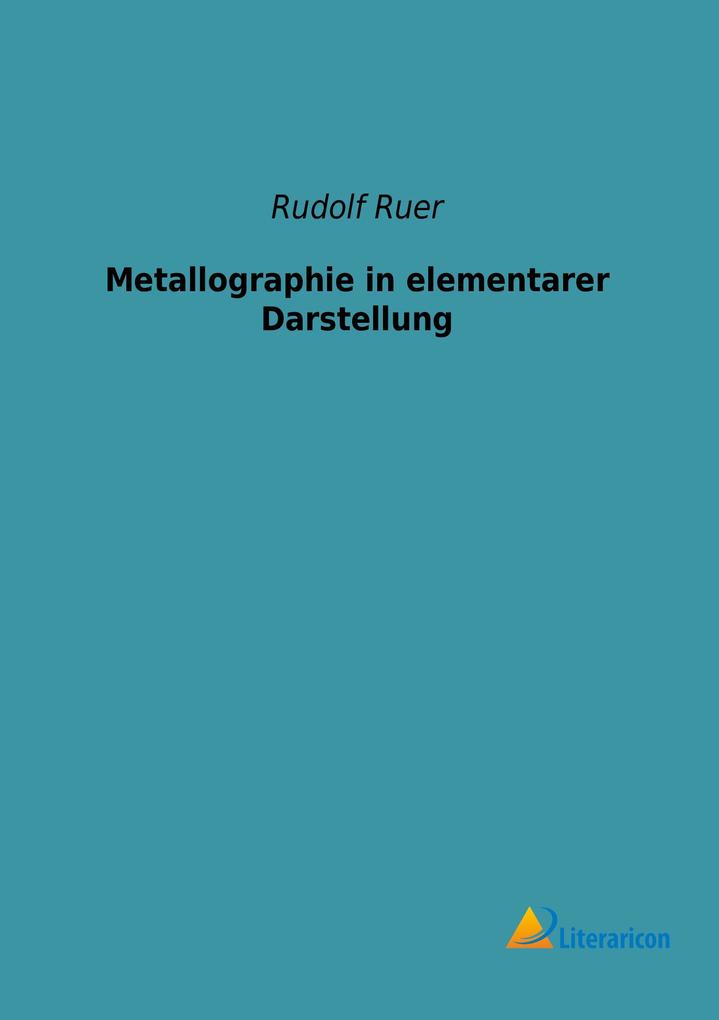 Rudolf Ruer

Metallographie in elementarer Darstellung

Literaricon